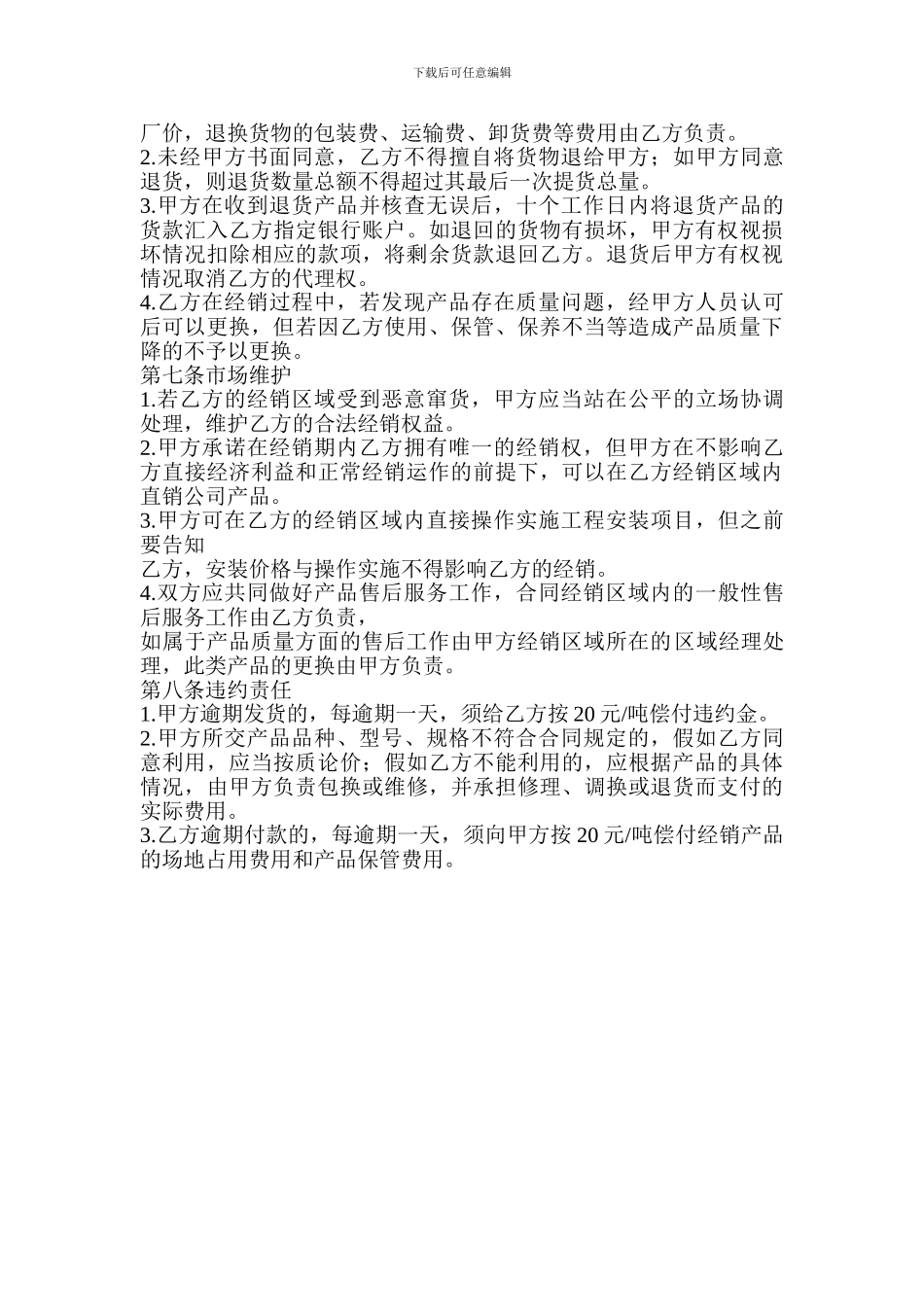 下载后可任意编辑

厂价，退换货物的包装费、运输费、卸货费等费用由乙方负责。
2.未经甲方书面同意，乙方不得擅自将货物退给甲方；如甲方同意退货，则退货数量总额不得超过其最后一次提货总量。
3.甲方在收到退货产品并核查无误后，十个工作日内将退货产品的货款汇入乙方指定银行账户。如退回的货物有损坏，甲方有权视损坏情况扣除相应的款项，将剩余货款退回乙方。退货后甲方有权视情况取消乙方的代理权。
4.乙方在经销过程中，若发现产品存在质量问题，经甲方人员认可后可以更换，但若因乙方使用、保管、保养不当等造成产品质量下降的不予以更换。
第七条市场维护
1.若乙方的经销区域受到恶意窜货，甲方应当站在公平的立场协调处理，维护乙方的合法经销权益。
2.甲方承诺在经销期内乙方拥有唯一的经销权，但甲方在不影响乙方直接经济利益和正常经销运作的前提下，可以在乙方经销区域内直销公司产品。
3.甲方可在乙方的经销区域内直接操作实施工程安装项目，但之前要告知
乙方，安装价格与操作实施不得影响乙方的经销。
4.双方应共同做好产品售后服务工作，合同经销区域内的一般性售后服务工作由乙方负责，
如属于产品质量方面的售后工作由甲方经销区域所在的区域经理处理，此类产品的更换由甲方负责。
第八条违约责任
1.甲方逾期发货的，每逾期一天，须给乙方按 20 元/吨偿付违约金。
2.甲方所交产品品种、型号、规格不符合合同规定的，假如乙方同意利用，应当按质论价；假如乙方不能利用的，应根据产品的具体情况，由甲方负责包换或维修，并承担修理、调换或退货而支付的实际费用。
3.乙方逾期付款的，每逾期一天，须向甲方按 20 元/吨偿付经销产品的场地占用费用和产品保管费用。